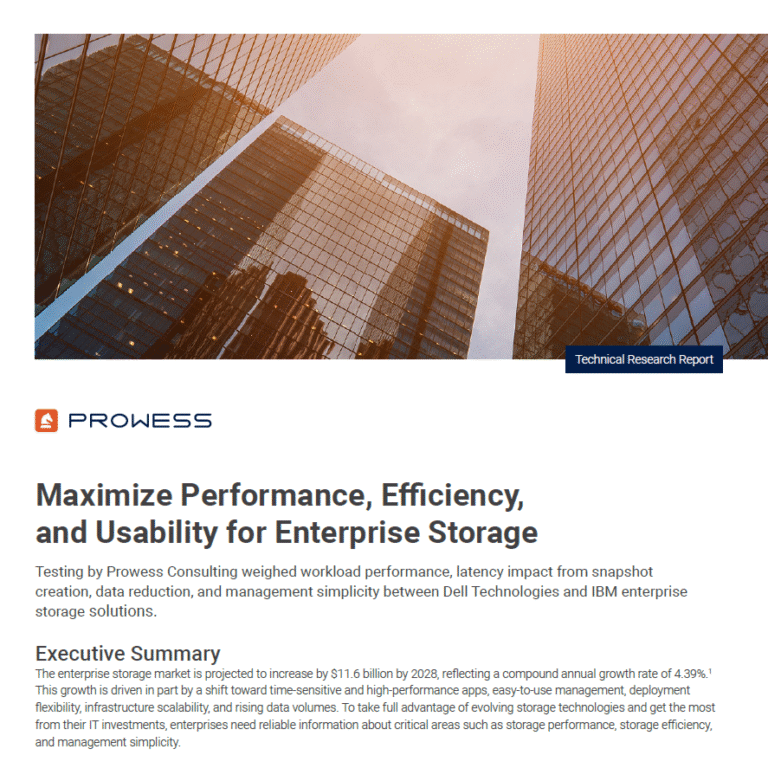 Technical Research Report

PROWESS

Maximize Performance, Efficiency, and Usability for Enterprise Storage

Testing by Prowess Consulting weighed workload performance, latency impact from snapshot creation, data reduction, and management simplicity between Dell Technologies and IBM enterprise storage solutions.

Executive Summary

The enterprise storage market is projected to increase by $11.6 billion by 2028, reflecting a compound annual growth rate of 4.39%.$^{1}$ This growth is driven in part by a shift toward time-sensitive and high-performance apps, easy-to-use management, deployment flexibility, infrastructure scalability, and rising data volumes. To take full advantage of evolving storage technologies and get the most from their IT investments, enterprises need reliable information about critical areas such as storage performance, storage efficiency, and management simplicity.